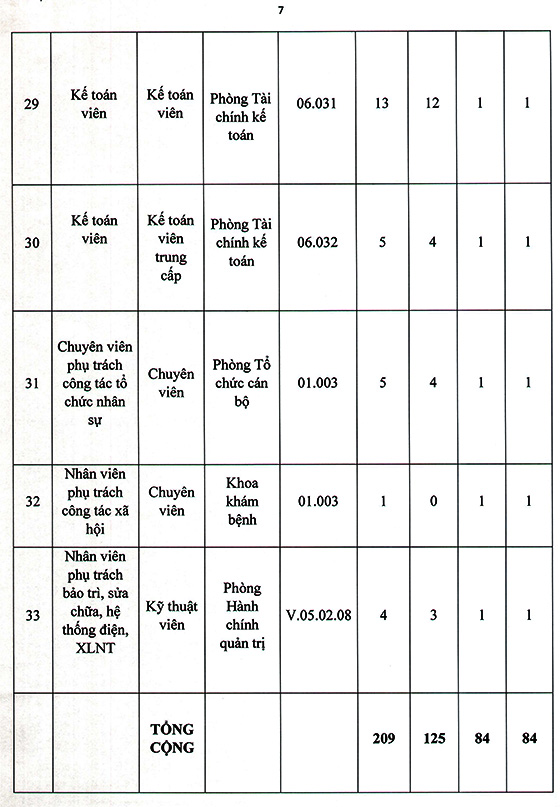 7

| | | | | | | | | |
|---|---|---|---|---|---|---|---|---|
| 29 | Kế toán viên | Kế toán viên | Phòng Tài chính kế toán | 06.031 | 13 | 12 | 1 | 1 |
| 30 | Kế toán viên | Kế toán viên trung cấp | Phòng Tài chính kế toán | 06.032 | 5 | 4 | 1 | 1 |
| 31 | Chuyên viên phụ trách công tác tổ chức nhân sự | Chuyên viên | Phòng Tổ chức cán bộ | 01.003 | 5 | 4 | 1 | 1 |
| 32 | Nhân viên phụ trách công tác xã hội | Chuyên viên | Khoa khám bệnh | 01.003 | 1 | 0 | 1 | 1 |
| 33 | Nhân viên phụ trách bảo trì, sửa chữa, hệ thống điện, XLNT | Kỹ thuật viên | Phòng Hành chính quản trị | V.05.02.08 | 4 | 3 | 1 | 1 |
| | | TỔNG CỘNG | | | 209 | 125 | 84 | 84 |